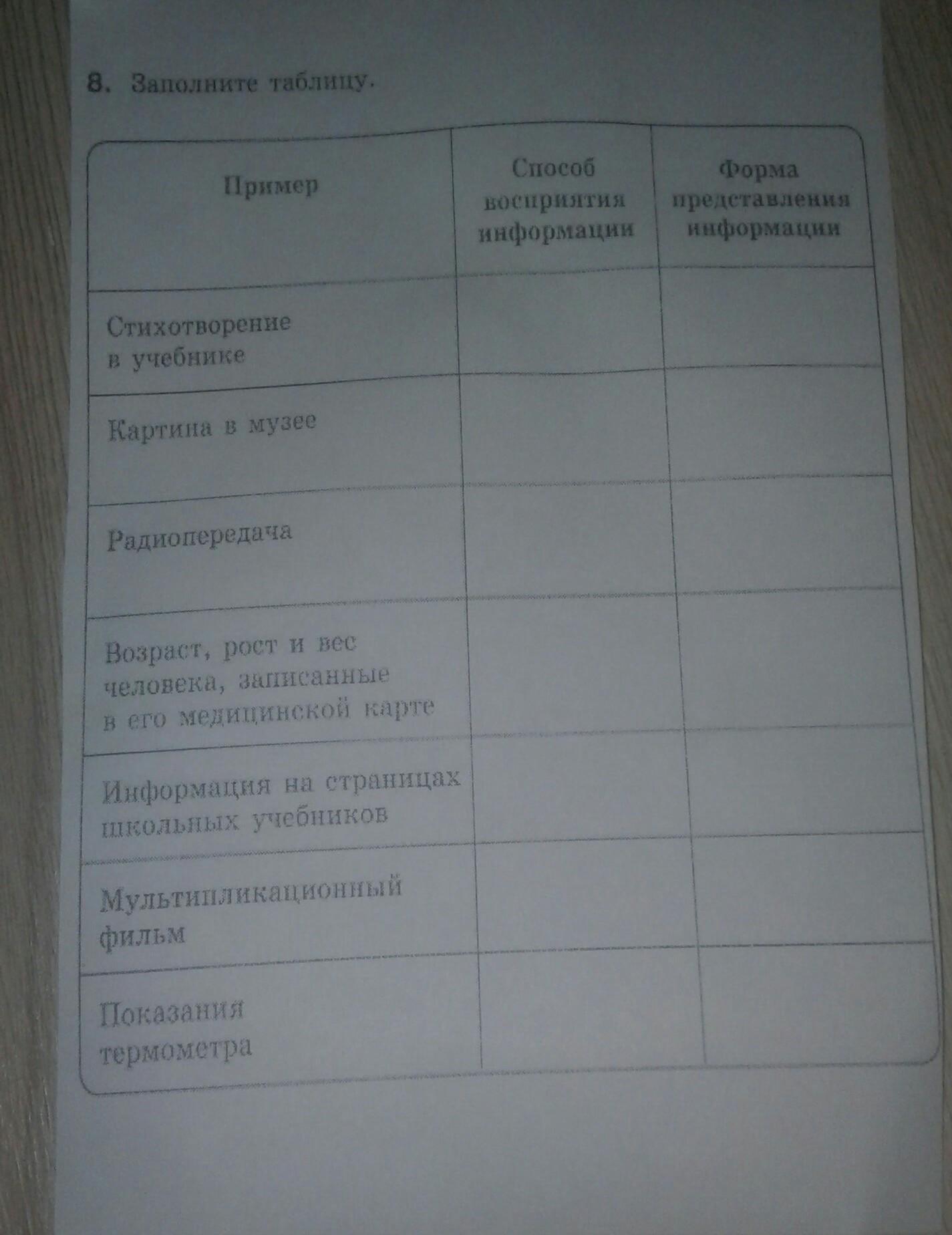 8. Заполните таблицу.

| Пример | Способ восприятия информации | Форма представления информации |
|---|---|---|
| Стихотворение в учебнике | | |
| Картина в музее | | |
| Радиопередача | | |
| Возраст, рост и вес человека, записанные в его медицинской карте | | |
| Информация на страницах школьных учебников | | |
| Мультипликационный фильм | | |
| Показания термометра | | |